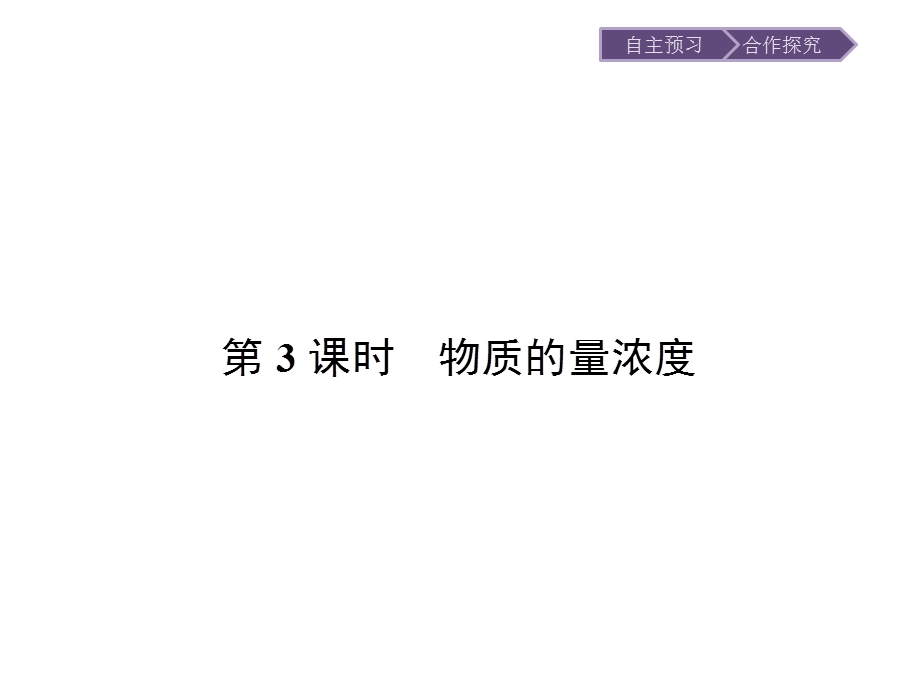 自主预习 合作探究

第 3 课时　物质的量浓度